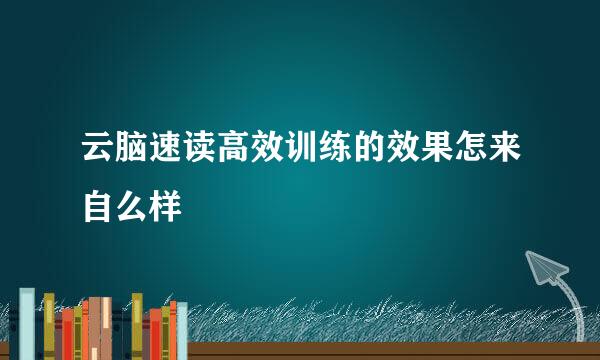 云脑速读高效训练的效果怎来自么样